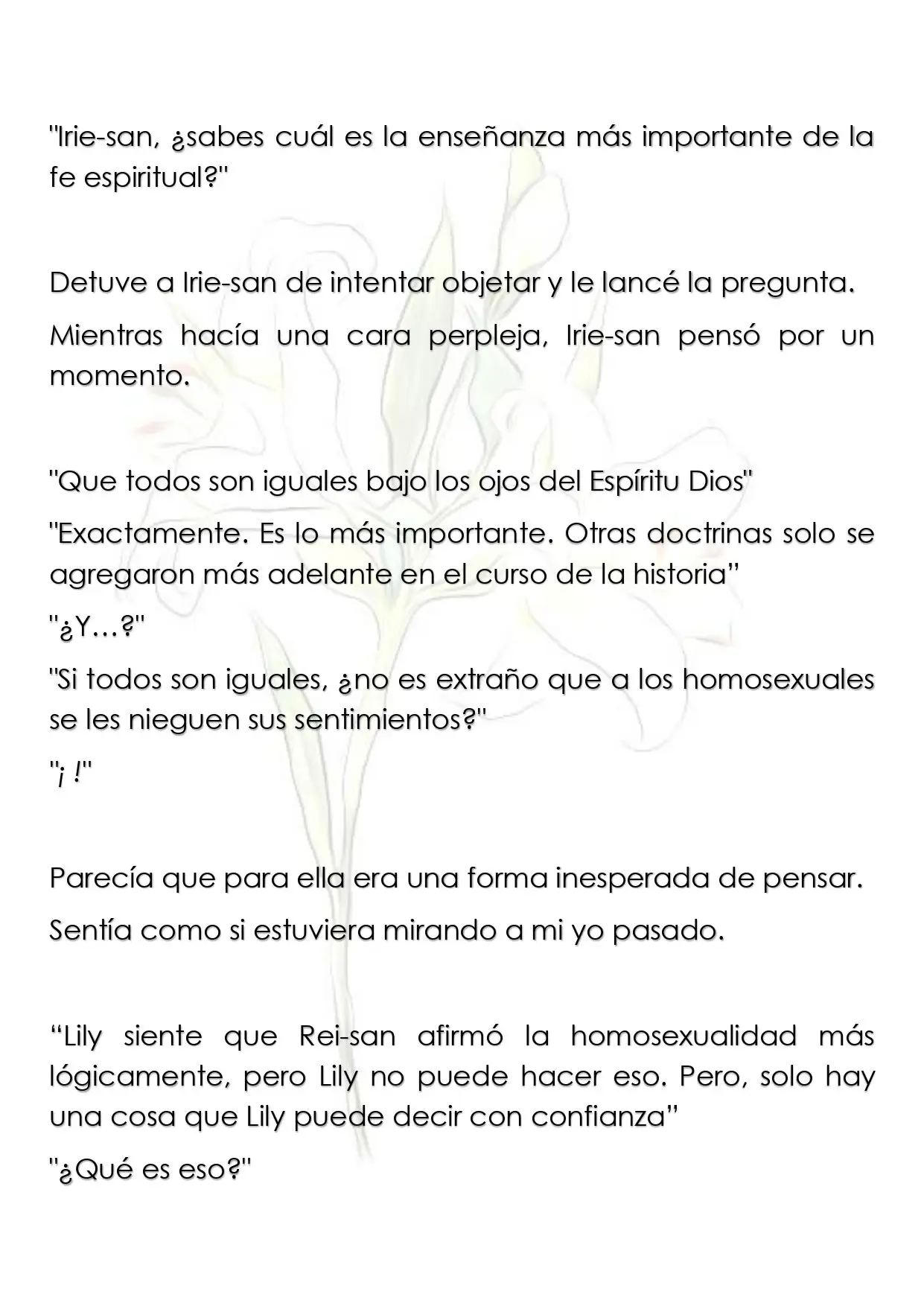 "Irie-san, ¿sabes cuál es la enseñanza más importante de la fe espiritual?"

Detuve a Irie-san de intentar objetar y le lancé la pregunta.

Mientras hacía una cara perpleja, Irie-san pensó por un momento.

"Que todos son iguales bajo los ojos del Espíritu Dios"

"Exactamente. Es lo más importante. Otras doctrinas solo se agregaron más adelante en el curso de la historia”

"¿Y…?"

"Si todos son iguales, ¿no es extraño que a los homosexuales se les nieguen sus sentimientos?"

"¡ !"

Parecía que para ella era una forma inesperada de pensar.

Sentía como si estuviera mirando a mi yo pasado.

“Lily siente que Rei-san afirmó la homosexualidad más lógicamente, pero Lily no puede hacer eso. Pero, solo hay una cosa que Lily puede decir con confianza”

"¿Qué es eso?"